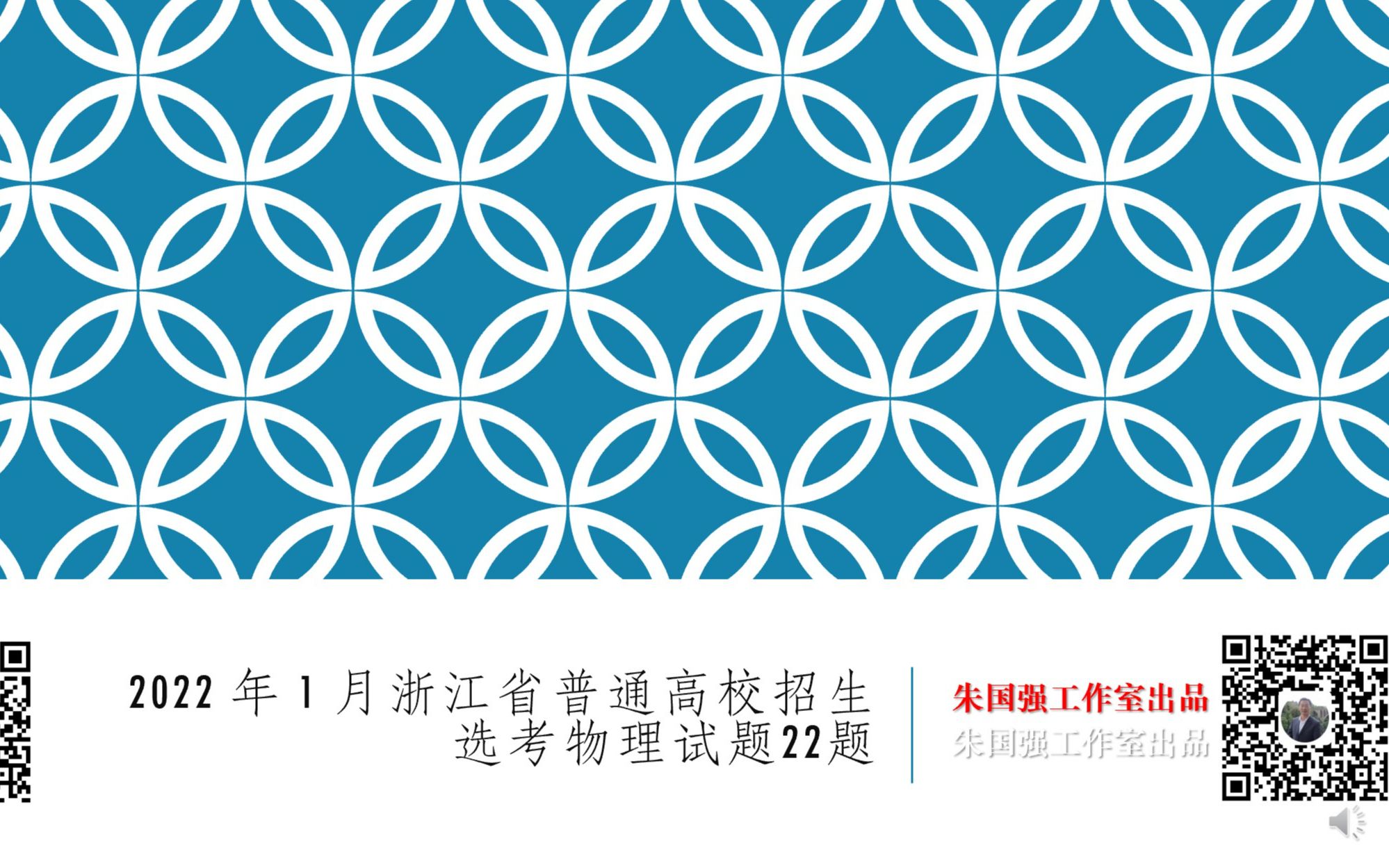 2022 年 1 月浙江省普通高校招生选考物理试题22题

朱国强工作室出品
朱国强工作室出品